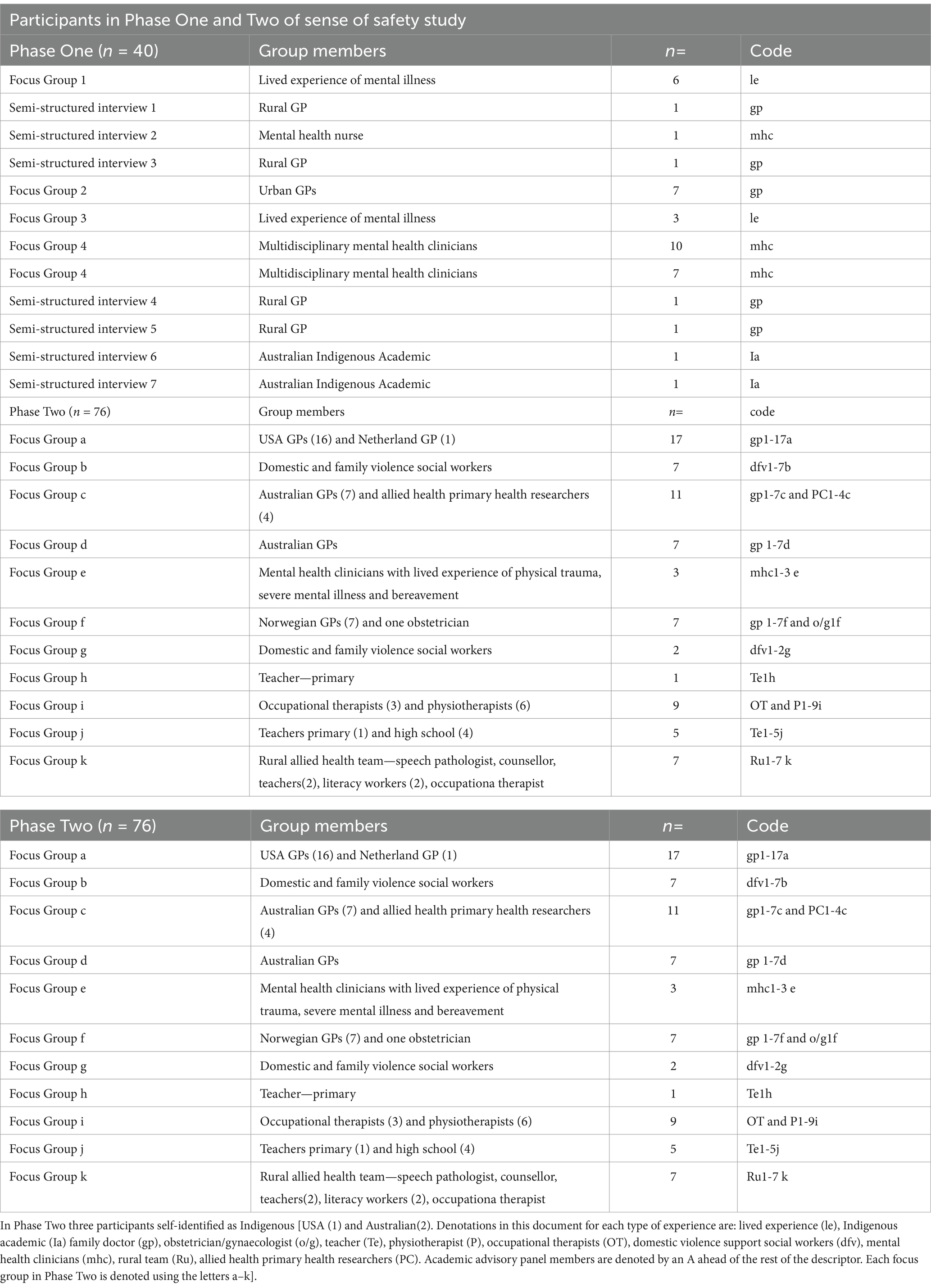 Participants in Phase One and Two of sense of safety study

| Phase One ($n$ = 40) | Group members | $n$= | Code |
|---|---|---|---|
| Focus Group 1 | Lived experience of mental illness | 6 | le |
| Semi-structured interview 1 | Rural GP | 1 | gp |
| Semi-structured interview 2 | Mental health nurse | 1 | mhc |
| Semi-structured interview 3 | Rural GP | 1 | gp |
| Focus Group 2 | Urban GPs | 7 | gp |
| Focus Group 3 | Lived experience of mental illness | 3 | le |
| Focus Group 4 | Multidisciplinary mental health clinicians | 10 | mhc |
| Focus Group 4 | Multidisciplinary mental health clinicians | 7 | mhc |
| Semi-structured interview 4 | Rural GP | 1 | gp |
| Semi-structured interview 5 | Rural GP | 1 | gp |
| Semi-structured interview 6 | Australian Indigenous Academic | 1 | Ia |
| Semi-structured interview 7 | Australian Indigenous Academic | 1 | Ia |
| Phase Two ($n$ = 76) | Group members | $n$= | code |
| Focus Group a | USA GPs (16) and Netherland GP (1) | 17 | gp1-17a |
| Focus Group b | Domestic and family violence social workers | 7 | dfv1-7b |
| Focus Group c | Australian GPs (7) and allied health primary health researchers (4) | 11 | gp1-7c and PC1-4c |
| Focus Group d | Australian GPs | 7 | gp 1-7d |
| Focus Group e | Mental health clinicians with lived experience of physical trauma, severe mental illness and bereavement | 3 | mhc1-3 e |
| Focus Group f | Norwegian GPs (7) and one obstetrician | 7 | gp 1-7f and o/g1f |
| Focus Group g | Domestic and family violence social workers | 2 | dfv1-2g |
| Focus Group h | Teacher—primary | 1 | Te1h |
| Focus Group i | Occupational therapists (3) and physiotherapists (6) | 9 | OT and P1-9i |
| Focus Group j | Teachers primary (1) and high school (4) | 5 | Te1-5j |
| Focus Group k | Rural allied health team—speech pathologist, counsellor, teachers(2), literacy workers (2), occupationa therapist | 7 | Ru1-7 k |

| Phase Two ($n$ = 76) | Group members | $n$= | Code |
|---|---|---|---|
| Focus Group a | USA GPs (16) and Netherland GP (1) | 17 | gp1-17a |
| Focus Group b | Domestic and family violence social workers | 7 | dfv1-7b |
| Focus Group c | Australian GPs (7) and allied health primary health researchers (4) | 11 | gp1-7c and PC1-4c |
| Focus Group d | Australian GPs | 7 | gp 1-7d |
| Focus Group e | Mental health clinicians with lived experience of physical trauma, severe mental illness and bereavement | 3 | mhc1-3 e |
| Focus Group f | Norwegian GPs (7) and one obstetrician | 7 | gp 1-7f and o/g1f |
| Focus Group g | Domestic and family violence social workers | 2 | dfv1-2g |
| Focus Group h | Teacher—primary | 1 | Te1h |
| Focus Group i | Occupational therapists (3) and physiotherapists (6) | 9 | OT and P1-9i |
| Focus Group j | Teachers primary (1) and high school (4) | 5 | Te1-5j |
| Focus Group k | Rural allied health team—speech pathologist, counsellor, teachers(2), literacy workers (2), occupationa therapist | 7 | Ru1-7 k |

In Phase Two three participants self-identified as Indigenous [USA (1) and Australian(2). Denotations in this document for each type of experience are: lived experience (le), Indigenous academic (Ia) family doctor (gp), obstetrician/gynaecologist (o/g), teacher (Te), physiotherapist (P), occupational therapists (OT), domestic violence support social workers (dfv), mental health clinicians (mhc), rural team (Ru), allied health primary health researchers (PC). Academic advisory panel members are denoted by an A ahead of the rest of the descriptor. Each focus group in Phase Two is denoted using the letters a–k].